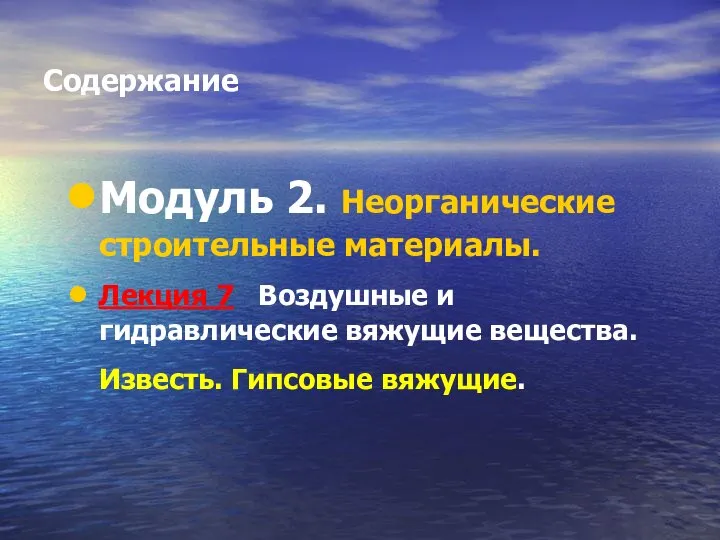 Содержание

Модуль 2. Неорганические строительные материалы.

Лекция 7 Воздушные и гидравлические вяжущие вещества.

Известь. Гипсовые вяжущие.